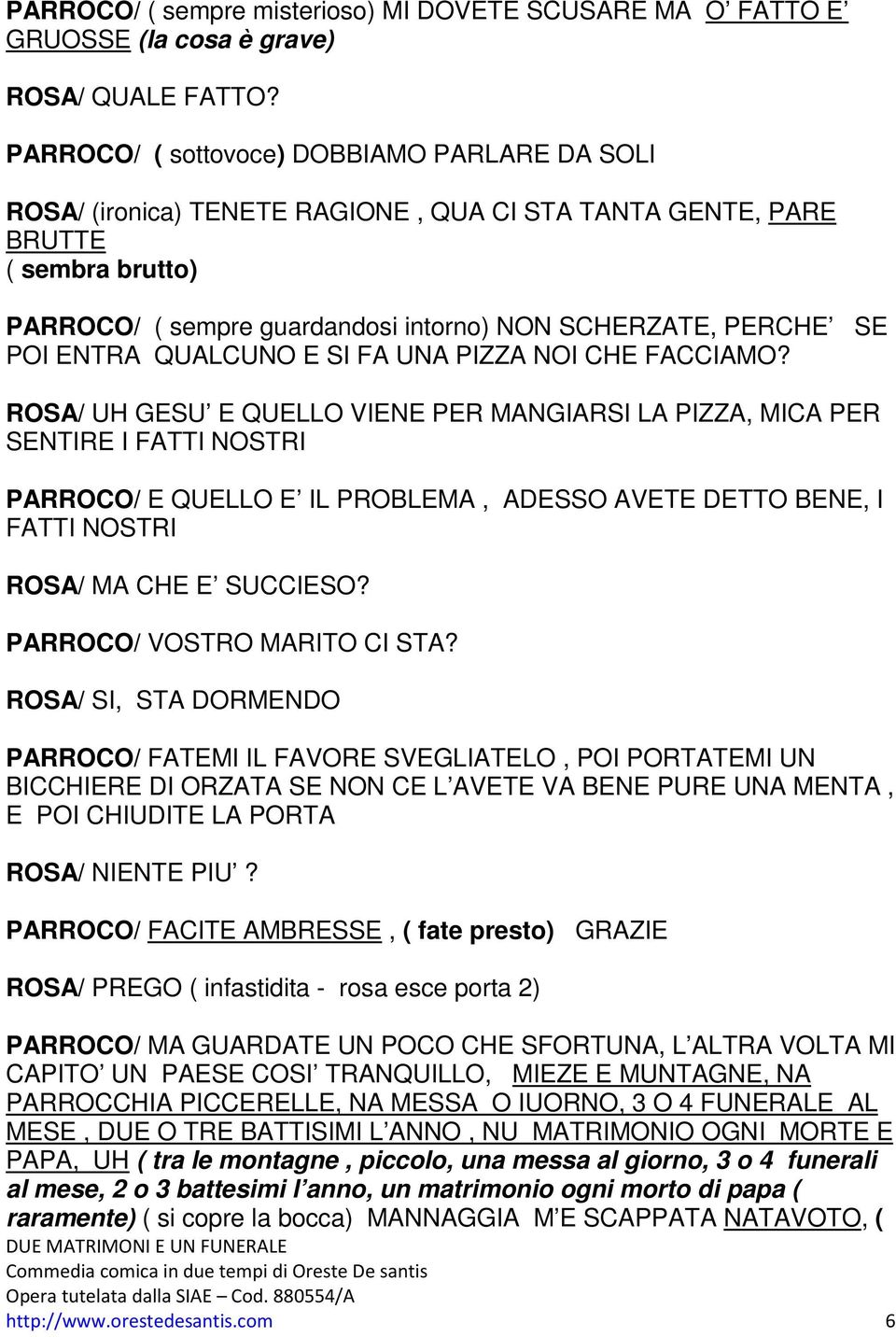 PARROCO/ ( sempre misterioso) MI DOVETE SCUSARE MA O' FATTO E' GRUOSSE (la cosa è grave)

ROSA/ QUALE FATTO?

PARROCO/ ( sottovoce) DOBBIAMO PARLARE DA SOLI

ROSA/ (ironica) TENETE RAGIONE , QUA CI STA TANTA GENTE, PARE BRUTTE ( sembra brutto)

PARROCO/ ( sempre guardandosi intorno) NON SCHERZATE, PERCHE' SE POI ENTRA QUALCUNO E SI FA UNA PIZZA NOI CHE FACCIAMO?

ROSA/ UH GESU' E QUELLO VIENE PER MANGIARSI LA PIZZA, MICA PER SENTIRE I FATTI NOSTRI

PARROCO/ E QUELLO E' IL PROBLEMA , ADESSO AVETE DETTO BENE, I FATTI NOSTRI

ROSA/ MA CHE E' SUCCIESO?

PARROCO/ VOSTRO MARITO CI STA?

ROSA/ SI, STA DORMENDO

PARROCO/ FATEMI IL FAVORE SVEGLIATELO , POI PORTATEMI UN BICCHIERE DI ORZATA SE NON CE L'AVETE VA BENE PURE UNA MENTA , E POI CHIUDITE LA PORTA

ROSA/ NIENTE PIU' ?

PARROCO/ FACITE AMBRESSE , ( fate presto) GRAZIE

ROSA/ PREGO ( infastidita - rosa esce porta 2)

PARROCO/ MA GUARDATE UN POCO CHE SFORTUNA, L'ALTRA VOLTA MI CAPITO' UN PAESE COSI' TRANQUILLO, MIEZE E MUNTAGNE, NA PARROCCHIA PICCERELLE, NA MESSA O IUORNO, 3 O 4 FUNERALE AL MESE , DUE O TRE BATTISIMI L'ANNO , NU MATRIMONIO OGNI MORTE E PAPA, UH ( tra le montagne , piccolo, una messa al giorno, 3 o 4 funerali al mese, 2 o 3 battesimi l'anno, un matrimonio ogni morto di papa ( raramente) ( si copre la bocca) MANNAGGIA M'E SCAPPATA NATAVOTO, (

DUE MATRIMONI E UN FUNERALE
Commedia comica in due tempi di Oreste De santis
Opera tutelata dalla SIAE – Cod. 880554/A
http://www.orestedesantis.com 6